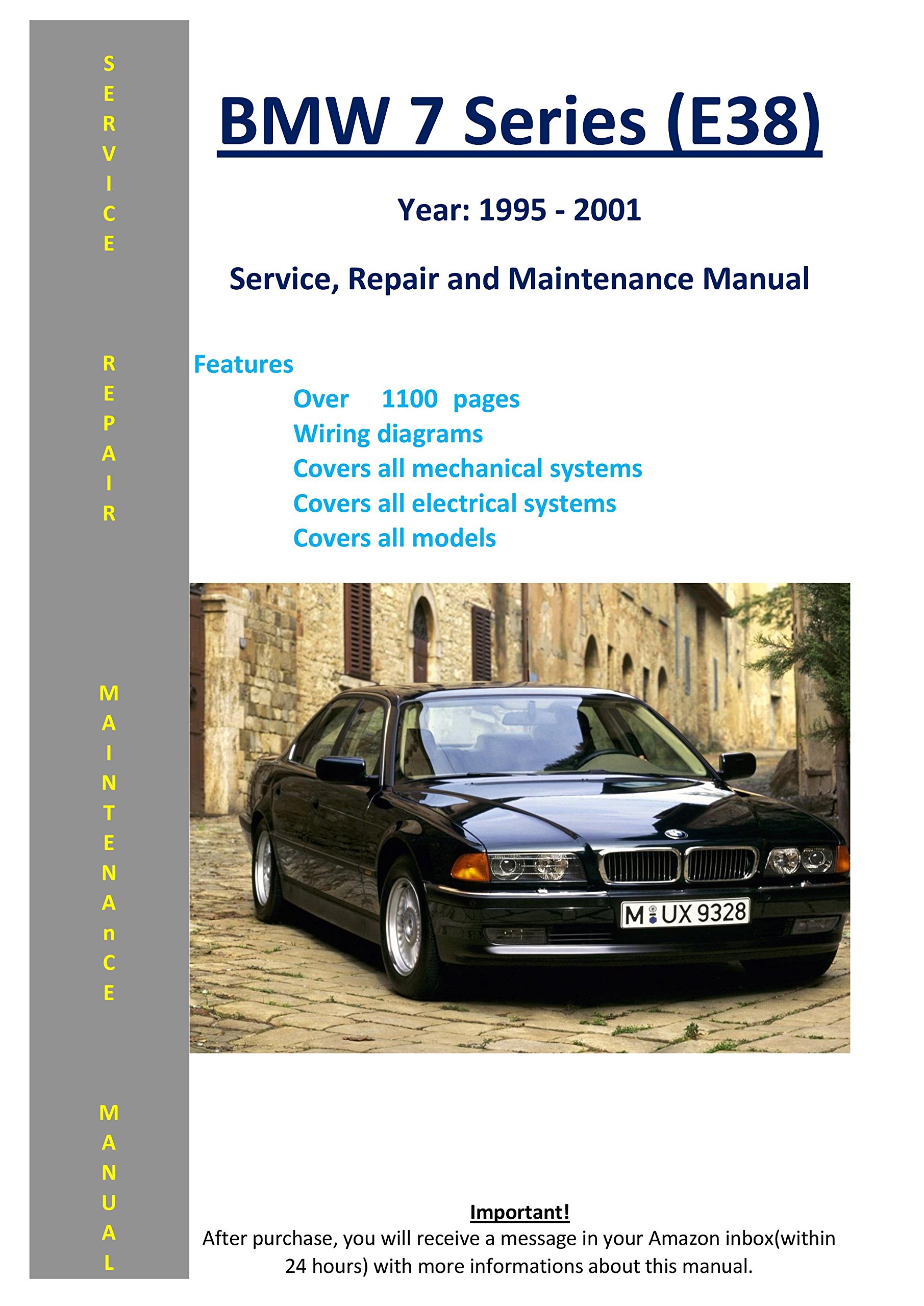 SERVICE REPAIR MAINTENAnCE MANUAL

BMW 7 Series (E38)

Year: 1995 - 2001

Service, Repair and Maintenance Manual

Features
Over 1100 pages
Wiring diagrams
Covers all mechanical systems
Covers all electrical systems
Covers all models

M UX 9328

Important!
After purchase, you will receive a message in your Amazon inbox(within 24 hours) with more informations about this manual.